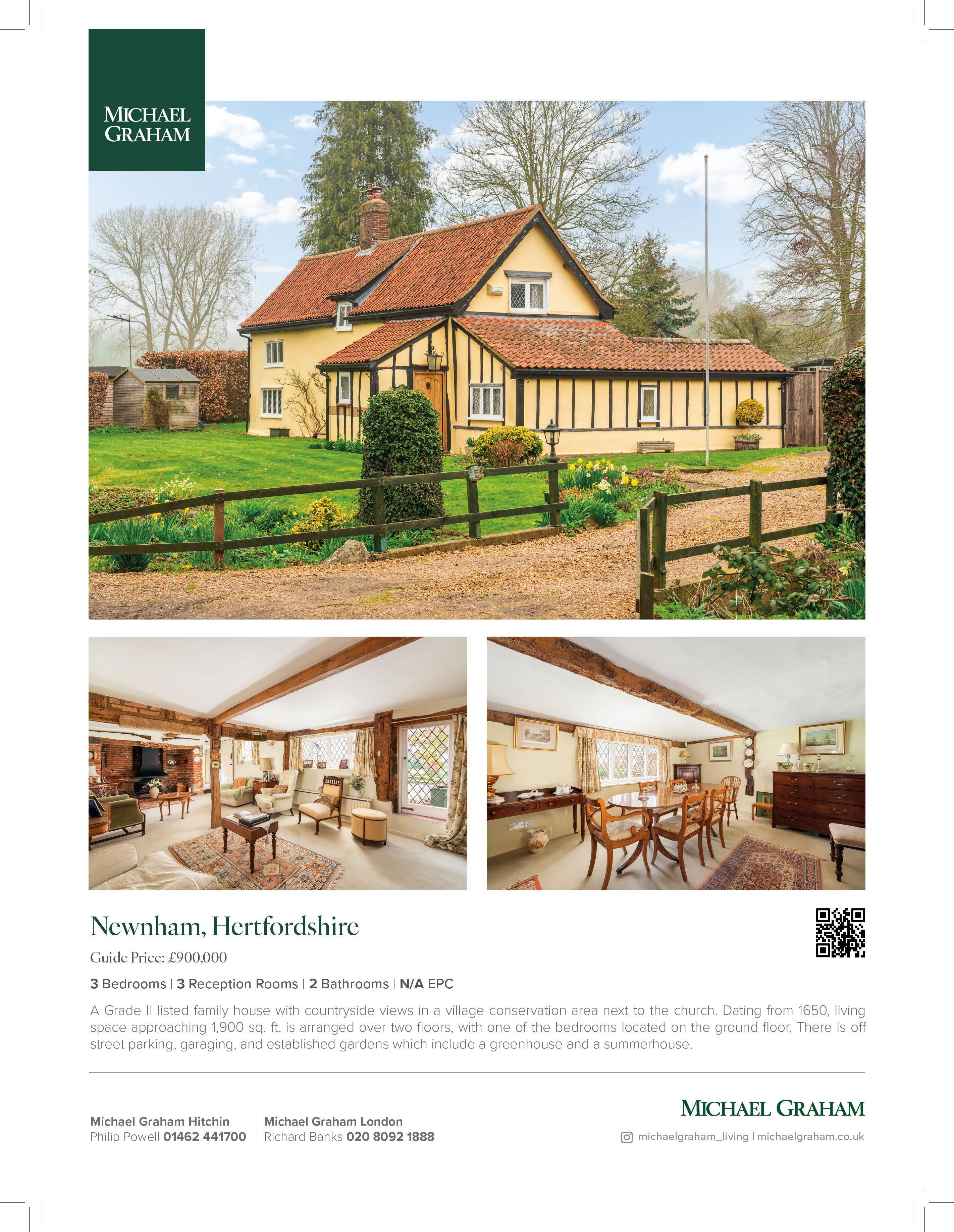 MICHAEL
GRAHAM

Newnham, Hertfordshire

Guide Price: £900,000

3 Bedrooms | 3 Reception Rooms | 2 Bathrooms | N/A EPC

A Grade II listed family house with countryside views in a village conservation area next to the church. Dating from 1650, living space approaching 1,900 sq. ft. is arranged over two floors, with one of the bedrooms located on the ground floor. There is off street parking, garaging, and established gardens which include a greenhouse and a summerhouse.

Michael Graham Hitchin
Philip Powell 01462 441700

Michael Graham London
Richard Banks 020 8092 1888

MICHAEL GRAHAM
michaelgraham_living | michaelgraham.co.uk